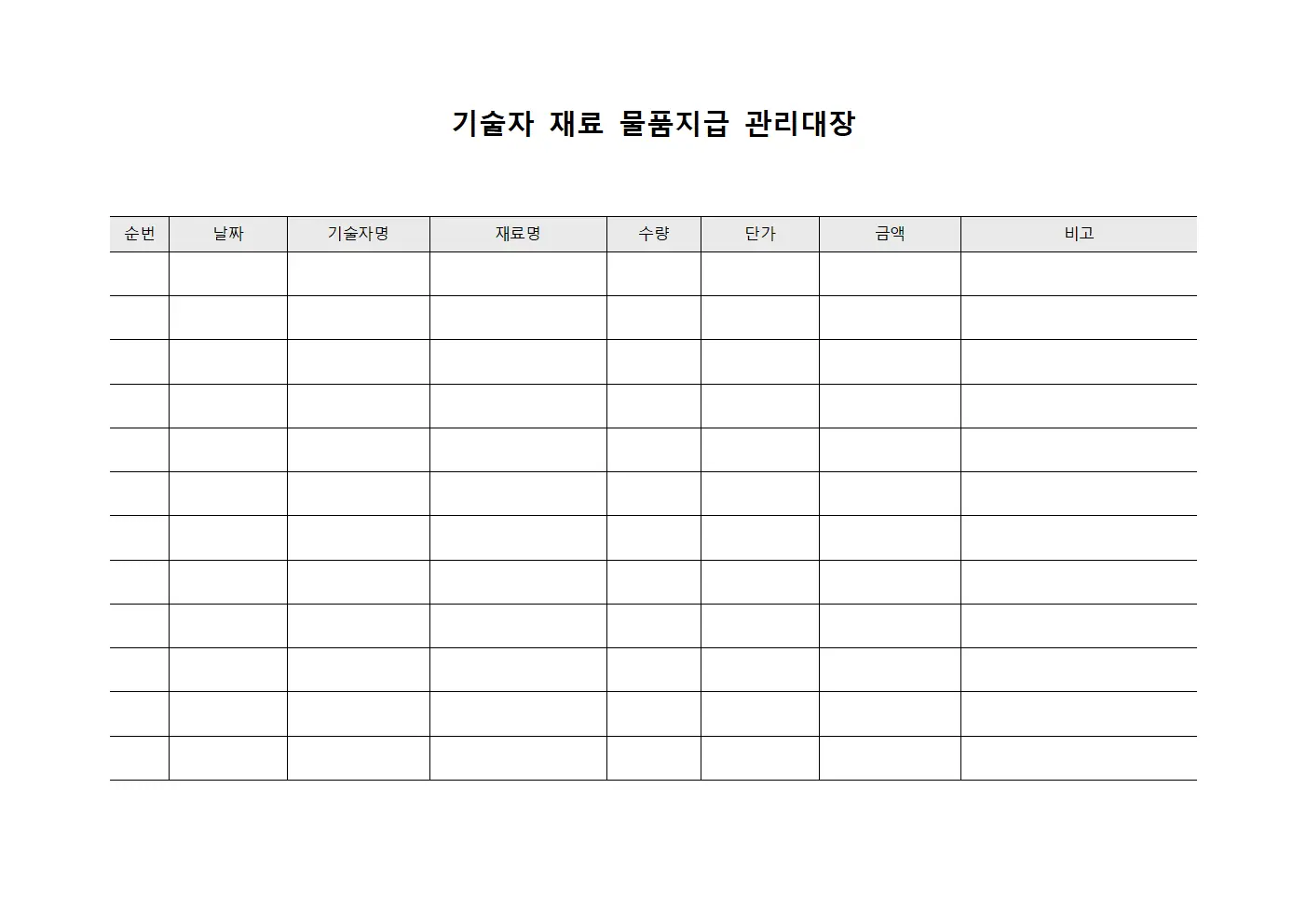 기술자 재료 물품지급 관리대장

| 순번 | 날짜 | 기술자명 | 재료명 | 수량 | 단가 | 금액 | 비고 |
|---|---|---|---|---|---|---|---|
| | | | | | | | |
| | | | | | | | |
| | | | | | | | |
| | | | | | | | |
| | | | | | | | |
| | | | | | | | |
| | | | | | | | |
| | | | | | | | |
| | | | | | | | |
| | | | | | | | |
| | | | | | | | |
| | | | | | | | |